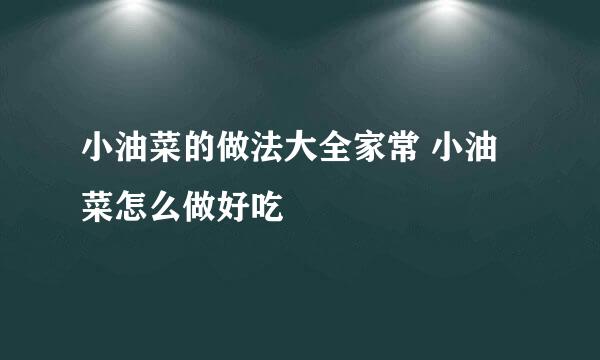 小油菜的做法大全家常 小油菜怎么做好吃